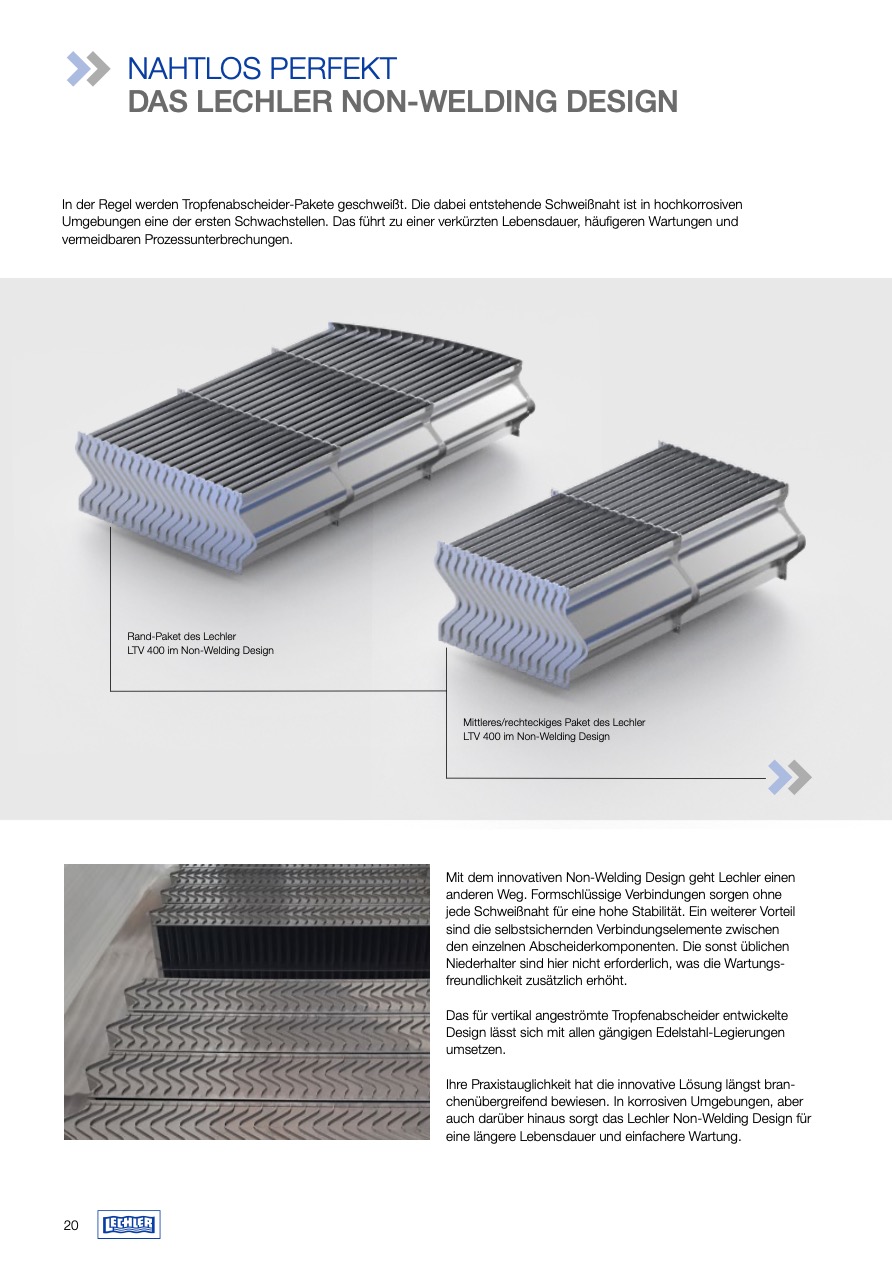 NAHTLOS PERFEKT
DAS LECHLER NON-WELDING DESIGN

In der Regel werden Tropfenabscheider-Pakete geschweißt. Die dabei entstehende Schweißnaht ist in hochkorrosiven Umgebungen eine der ersten Schwachstellen. Das führt zu einer verkürzten Lebensdauer, häufigeren Wartungen und vermeidbaren Prozessunterbrechungen.

Rand-Paket des Lechler LTV 400 im Non-Welding Design

Mittleres/rechteckiges Paket des Lechler LTV 400 im Non-Welding Design

Mit dem innovativen Non-Welding Design geht Lechler einen anderen Weg. Formschlüssige Verbindungen sorgen ohne jede Schweißnaht für eine hohe Stabilität. Ein weiterer Vorteil sind die selbstsichernden Verbindungselemente zwischen den einzelnen Abscheiderkomponenten. Die sonst üblichen Niederhalter sind hier nicht erforderlich, was die Wartungsfreundlichkeit zusätzlich erhöht.

Das für vertikal angeströmte Tropfenabscheider entwickelte Design lässt sich mit allen gängigen Edelstahl-Legierungen umsetzen.

Ihre Praxistauglichkeit hat die innovative Lösung längst branchenübergreifend bewiesen. In korrosiven Umgebungen, aber auch darüber hinaus sorgt das Lechler Non-Welding Design für eine längere Lebensdauer und einfachere Wartung.

20 LECHLER